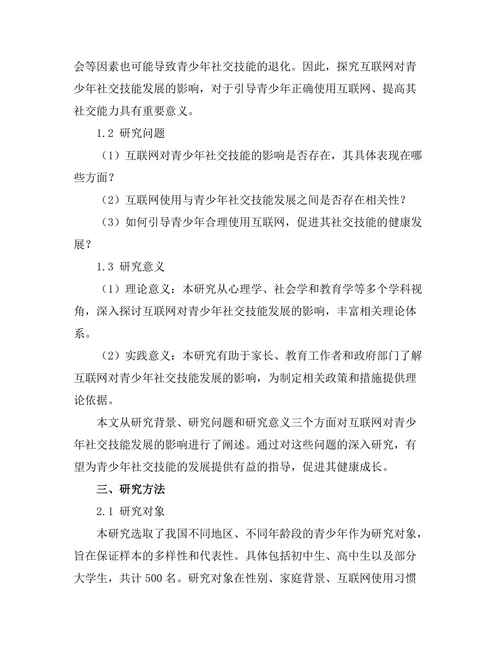 会等因素也可能导致青少年社交技能的退化。因此，探究互联网对青少年社交技能发展的影响，对于引导青少年正确使用互联网、提高其社交能力具有重要意义。

1.2 研究问题

（1）互联网对青少年社交技能的影响是否存在，其具体表现在哪些方面？

（2）互联网使用与青少年社交技能发展之间是否存在相关性？

（3）如何引导青少年合理使用互联网，促进其社交技能的健康发展？

1.3 研究意义

（1）理论意义：本研究从心理学、社会学和教育学等多个学科视角，深入探讨互联网对青少年社交技能发展的影响，丰富相关理论体系。

（2）实践意义：本研究有助于家长、教育工作者和政府部门了解互联网对青少年社交技能发展的影响，为制定相关政策和措施提供理论依据。

本文从研究背景、研究问题和研究意义三个方面对互联网对青少年社交技能发展的影响进行了阐述。通过对这些问题的深入研究，有望为青少年社交技能的发展提供有益的指导，促进其健康成长。

三、研究方法

2.1 研究对象

本研究选取了我国不同地区、不同年龄段的青少年作为研究对象，旨在保证样本的多样性和代表性。具体包括初中生、高中生以及部分大学生，共计 500 名。研究对象在性别、家庭背景、互联网使用习惯